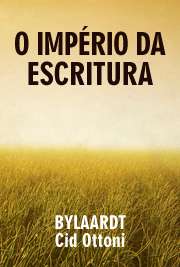 O IMPÉRIO DA ESCRITURA

BYLAARDT
Cid Ottoni